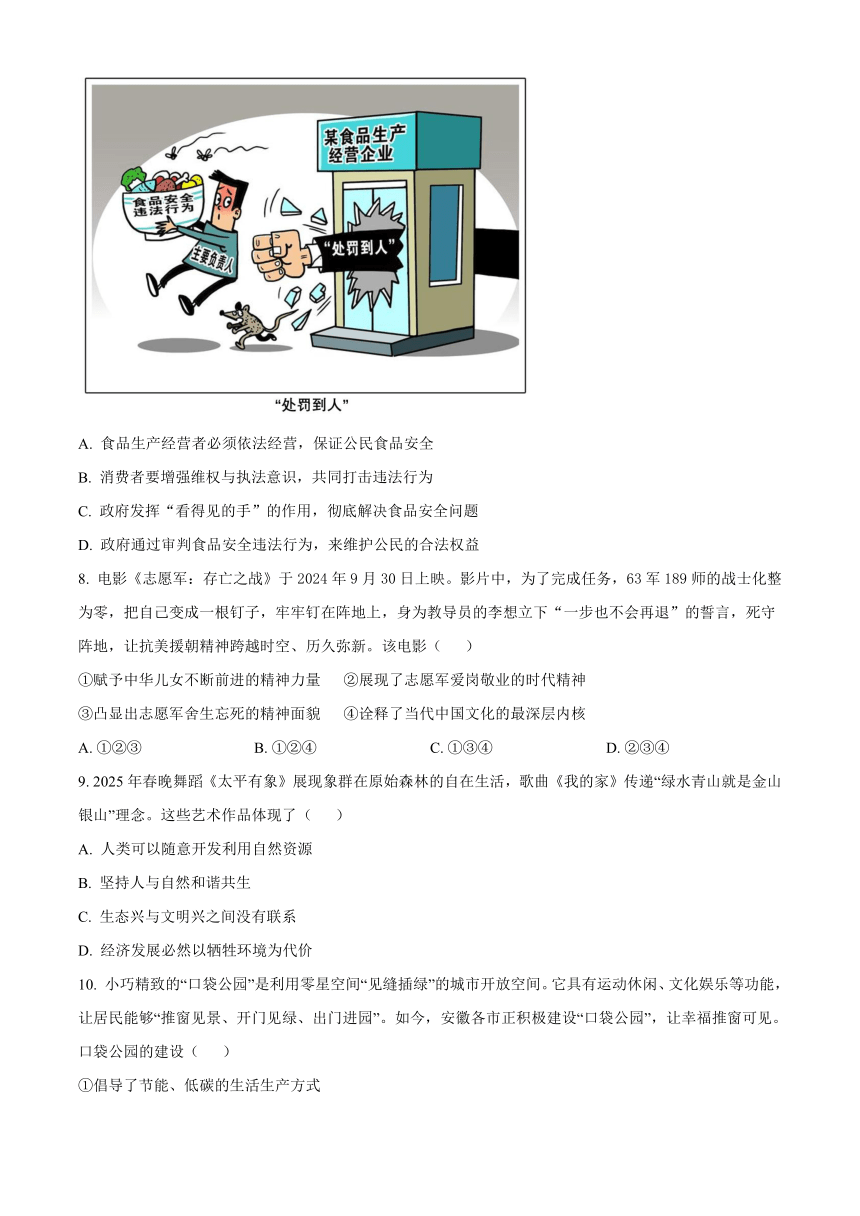 某食品生产经营企业

食品安全违法行为

主要负责人

“处罚到人”

“处罚到人”

A. 食品生产经营者必须依法经营，保证公民食品安全

B. 消费者要增强维权与执法意识，共同打击违法行为

C. 政府发挥“看得见的手”的作用，彻底解决食品安全问题

D. 政府通过审判食品安全违法行为，来维护公民的合法权益

8. 电影《志愿军：存亡之战》于 2024 年 9 月 30 日上映。影片中，为了完成任务，63 军 189 师的战士化整为零，把自己变成一根钉子，牢牢钉在阵地上，身为教导员的李想立下“一步也不会再退”的誓言，死守阵地，让抗美援朝精神跨越时空、历久弥新。该电影（　　）

①赋予中华儿女不断前进的精神力量　②展现了志愿军爱岗敬业的时代精神

③凸显出志愿军舍生忘死的精神面貌　④诠释了当代中国文化的最深层内核

A. ①②③　B. ①②④　C. ①③④　D. ②③④

9. 2025 年春晚舞蹈《太平有象》展现象群在原始森林的自在生活，歌曲《我的家》传递“绿水青山就是金山银山”理念。这些艺术作品体现了（　　）

A. 人类可以随意开发利用自然资源

B. 坚持人与自然和谐共生

C. 生态兴与文明兴之间没有联系

D. 经济发展必然以牺牲环境为代价

10. 小巧精致的“口袋公园”是利用零星空间“见缝插绿”的城市开放空间。它具有运动休闲、文化娱乐等功能，让居民能够“推窗见景、开门见绿、出门进园”。如今，安徽各市正积极建设“口袋公园”，让幸福推窗可见。口袋公园的建设（　　）

①倡导了节能、低碳的生活生产方式